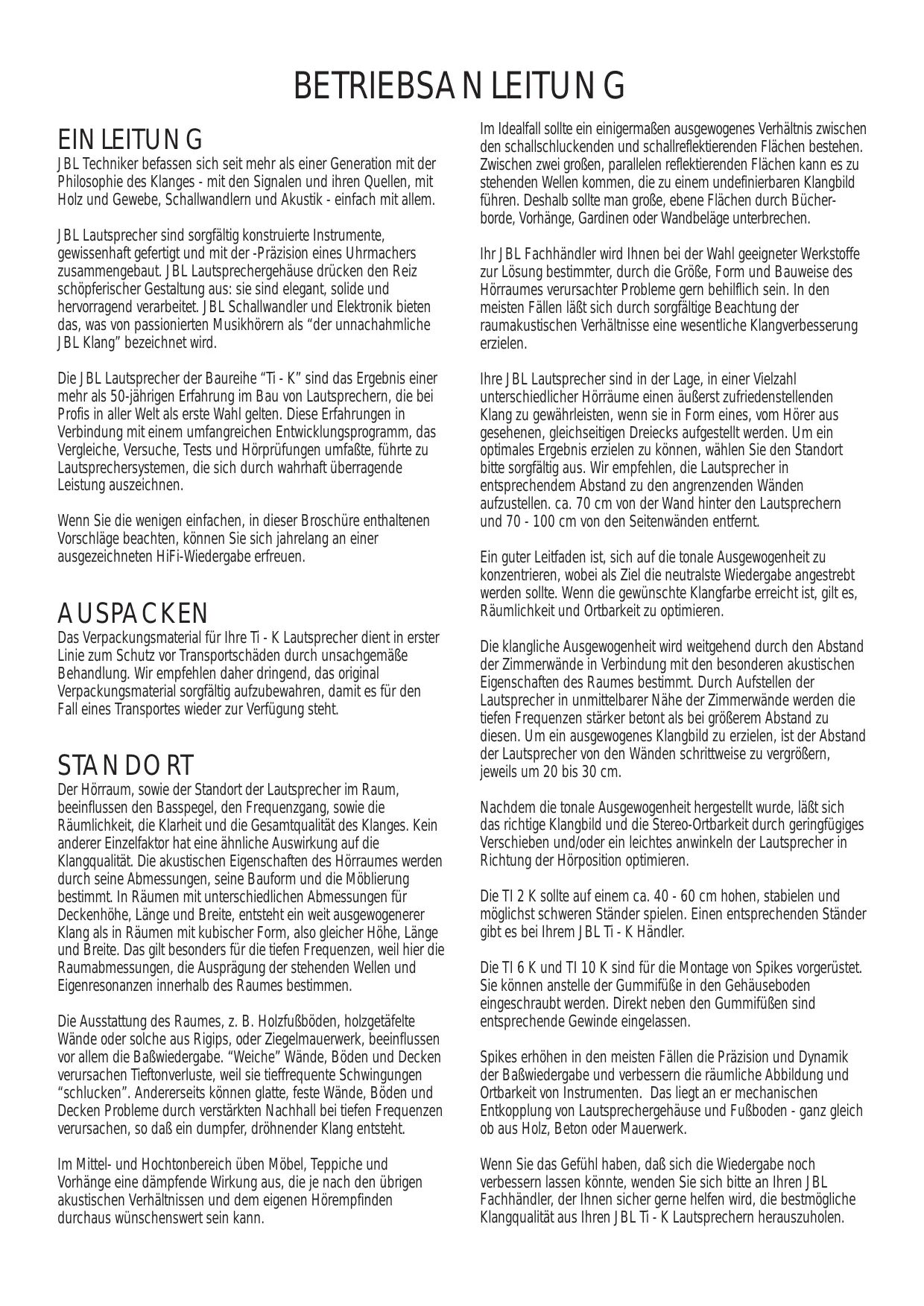 BETRIEBSANLEITUNG

EINLEITUNG
JBL Techniker befassen sich seit mehr als einer Generation mit der Philosophie des Klanges - mit den Signalen und ihren Quellen, mit Holz und Gewebe, Schallwandlern und Akustik - einfach mit allem.

JBL Lautsprecher sind sorgfältig konstruierte Instrumente, gewissenhaft gefertigt und mit der -Präzision eines Uhrmachers zusammengebaut. JBL Lautsprechergehäuse drücken den Reiz schöpferischer Gestaltung aus: sie sind elegant, solide und hervorragend verarbeitet. JBL Schallwandler und Elektronik bieten das, was von passionierten Musikhörern als “der unnachahmliche JBL Klang” bezeichnet wird.

Die JBL Lautsprecher der Baureihe “Ti - K” sind das Ergebnis einer mehr als 50-jährigen Erfahrung im Bau von Lautsprechern, die bei Profis in aller Welt als erste Wahl gelten. Diese Erfahrungen in Verbindung mit einem umfangreichen Entwicklungsprogramm, das Vergleiche, Versuche, Tests und Hörprüfungen umfaßte, führte zu Lautsprechersystemen, die sich durch wahrhaft überragende Leistung auszeichnen.

Wenn Sie die wenigen einfachen, in dieser Broschüre enthaltenen Vorschläge beachten, können Sie sich jahrelang an einer ausgezeichneten HiFi-Wiedergabe erfreuen.

AUSPACKEN
Das Verpackungsmaterial für Ihre Ti - K Lautsprecher dient in erster Linie zum Schutz vor Transportschäden durch unsachgemäße Behandlung. Wir empfehlen daher dringend, das original Verpackungsmaterial sorgfältig aufzubewahren, damit es für den Fall eines Transportes wieder zur Verfügung steht.

STANDORT
Der Hörraum, sowie der Standort der Lautsprecher im Raum, beeinflussen den Basspegel, den Frequenzgang, sowie die Räumlichkeit, die Klarheit und die Gesamtqualität des Klanges. Kein anderer Einzelfaktor hat eine ähnliche Auswirkung auf die Klangqualität. Die akustischen Eigenschaften des Hörraumes werden durch seine Abmessungen, seine Bauform und die Möblierung bestimmt. In Räumen mit unterschiedlichen Abmessungen für Deckenhöhe, Länge und Breite, entsteht ein weit ausgewogenerer Klang als in Räumen mit kubischer Form, also gleicher Höhe, Länge und Breite. Das gilt besonders für die tiefen Frequenzen, weil hier die Raumabmessungen, die Ausprägung der stehenden Wellen und Eigenresonanzen innerhalb des Raumes bestimmen.

Die Ausstattung des Raumes, z. B. Holzfußböden, holzgetäfelte Wände oder solche aus Rigips, oder Ziegelmauerwerk, beeinflussen vor allem die Baßwiedergabe. “Weiche” Wände, Böden und Decken verursachen Tieftonverluste, weil sie tieffrequente Schwingungen “schlucken”. Andererseits können glatte, feste Wände, Böden und Decken Probleme durch verstärkten Nachhall bei tiefen Frequenzen verursachen, so daß ein dumpfer, dröhnender Klang entsteht.

Im Mittel- und Hochtonbereich üben Möbel, Teppiche und Vorhänge eine dämpfende Wirkung aus, die je nach den übrigen akustischen Verhältnissen und dem eigenen Hörempfinden durchaus wünschenswert sein kann.

Im Idealfall sollte ein einigermaßen ausgewogenes Verhältnis zwischen den schallschluckenden und schallreflektierenden Flächen bestehen. Zwischen zwei großen, parallelen reflektierenden Flächen kann es zu stehenden Wellen kommen, die zu einem undefinierbaren Klangbild führen. Deshalb sollte man große, ebene Flächen durch Bücherborde, Vorhänge, Gardinen oder Wandbeläge unterbrechen.

Ihr JBL Fachhändler wird Ihnen bei der Wahl geeigneter Werkstoffe zur Lösung bestimmter, durch die Größe, Form und Bauweise des Hörraumes verursachter Probleme gern behilflich sein. In den meisten Fällen läßt sich durch sorgfältige Beachtung der raumakustischen Verhältnisse eine wesentliche Klangverbesserung erzielen.

Ihre JBL Lautsprecher sind in der Lage, in einer Vielzahl unterschiedlicher Hörräume einen äußerst zufriedenstellenden Klang zu gewährleisten, wenn sie in Form eines, vom Hörer aus gesehenen, gleichseitigen Dreiecks aufgestellt werden. Um ein optimales Ergebnis erzielen zu können, wählen Sie den Standort bitte sorgfältig aus. Wir empfehlen, die Lautsprecher in entsprechendem Abstand zu den angrenzenden Wänden aufzustellen. ca. 70 cm von der Wand hinter den Lautsprechern und 70 - 100 cm von den Seitenwänden entfernt.

Ein guter Leitfaden ist, sich auf die tonale Ausgewogenheit zu konzentrieren, wobei als Ziel die neutralste Wiedergabe angestrebt werden sollte. Wenn die gewünschte Klangfarbe erreicht ist, gilt es, Räumlichkeit und Ortbarkeit zu optimieren.

Die klangliche Ausgewogenheit wird weitgehend durch den Abstand der Zimmerwände in Verbindung mit den besonderen akustischen Eigenschaften des Raumes bestimmt. Durch Aufstellen der Lautsprecher in unmittelbarer Nähe der Zimmerwände werden die tiefen Frequenzen stärker betont als bei größerem Abstand zu diesen. Um ein ausgewogenes Klangbild zu erzielen, ist der Abstand der Lautsprecher von den Wänden schrittweise zu vergrößern, jeweils um 20 bis 30 cm.

Nachdem die tonale Ausgewogenheit hergestellt wurde, läßt sich das richtige Klangbild und die Stereo-Ortbarkeit durch geringfügiges Verschieben und/oder ein leichtes anwinkeln der Lautsprecher in Richtung der Hörposition optimieren.

Die TI 2 K sollte auf einem ca. 40 - 60 cm hohen, stabielen und möglichst schweren Ständer spielen. Einen entsprechenden Ständer gibt es bei Ihrem JBL Ti - K Händler.

Die TI 6 K und TI 10 K sind für die Montage von Spikes vorgerüstet. Sie können anstelle der Gummifüße in den Gehäuseboden eingeschraubt werden. Direkt neben den Gummifüßen sind entsprechende Gewinde eingelassen.

Spikes erhöhen in den meisten Fällen die Präzision und Dynamik der Baßwiedergabe und verbessern die räumliche Abbildung und Ortbarkeit von Instrumenten. Das liegt an er mechanischen Entkopplung von Lautsprechergehäuse und Fußboden - ganz gleich ob aus Holz, Beton oder Mauerwerk.

Wenn Sie das Gefühl haben, daß sich die Wiedergabe noch verbessern lassen könnte, wenden Sie sich bitte an Ihren JBL Fachhändler, der Ihnen sicher gerne helfen wird, die bestmögliche Klangqualität aus Ihren JBL Ti - K Lautsprechern herauszuholen.